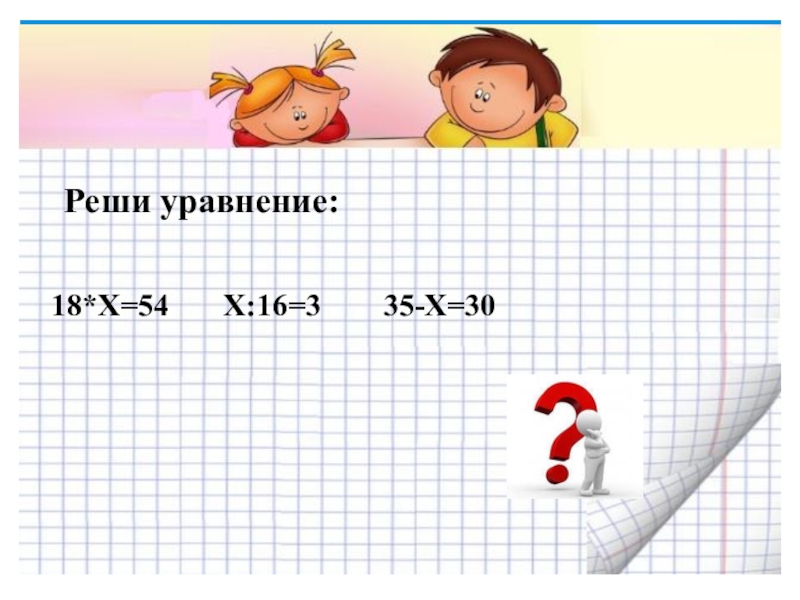 Реши уравнение:

$18*X=54$ $X:16=3$ $35-X=30$